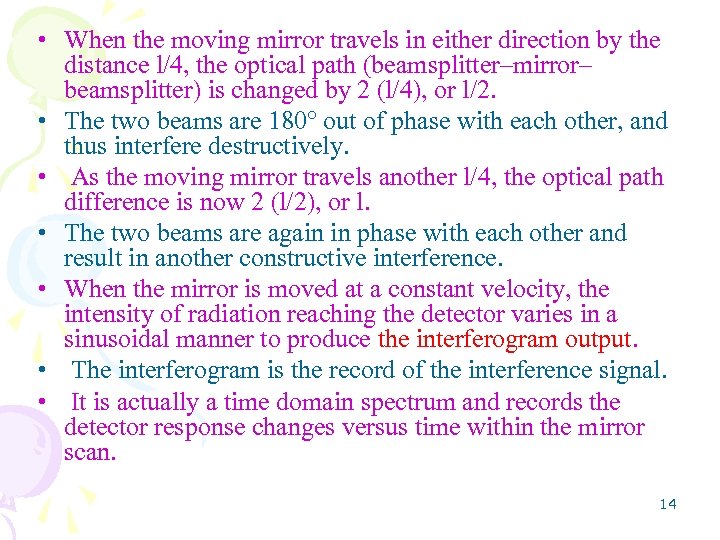 • When the moving mirror travels in either direction by the distance l/4, the optical path (beamsplitter–mirror–beamsplitter) is changed by 2 (l/4), or l/2.
• The two beams are 180° out of phase with each other, and thus interfere destructively.
• As the moving mirror travels another l/4, the optical path difference is now 2 (l/2), or l.
• The two beams are again in phase with each other and result in another constructive interference.
• When the mirror is moved at a constant velocity, the intensity of radiation reaching the detector varies in a sinusoidal manner to produce the interferogram output.
• The interferogram is the record of the interference signal.
• It is actually a time domain spectrum and records the detector response changes versus time within the mirror scan.

14